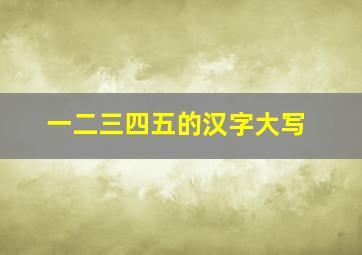 一二三四五的汉字大写